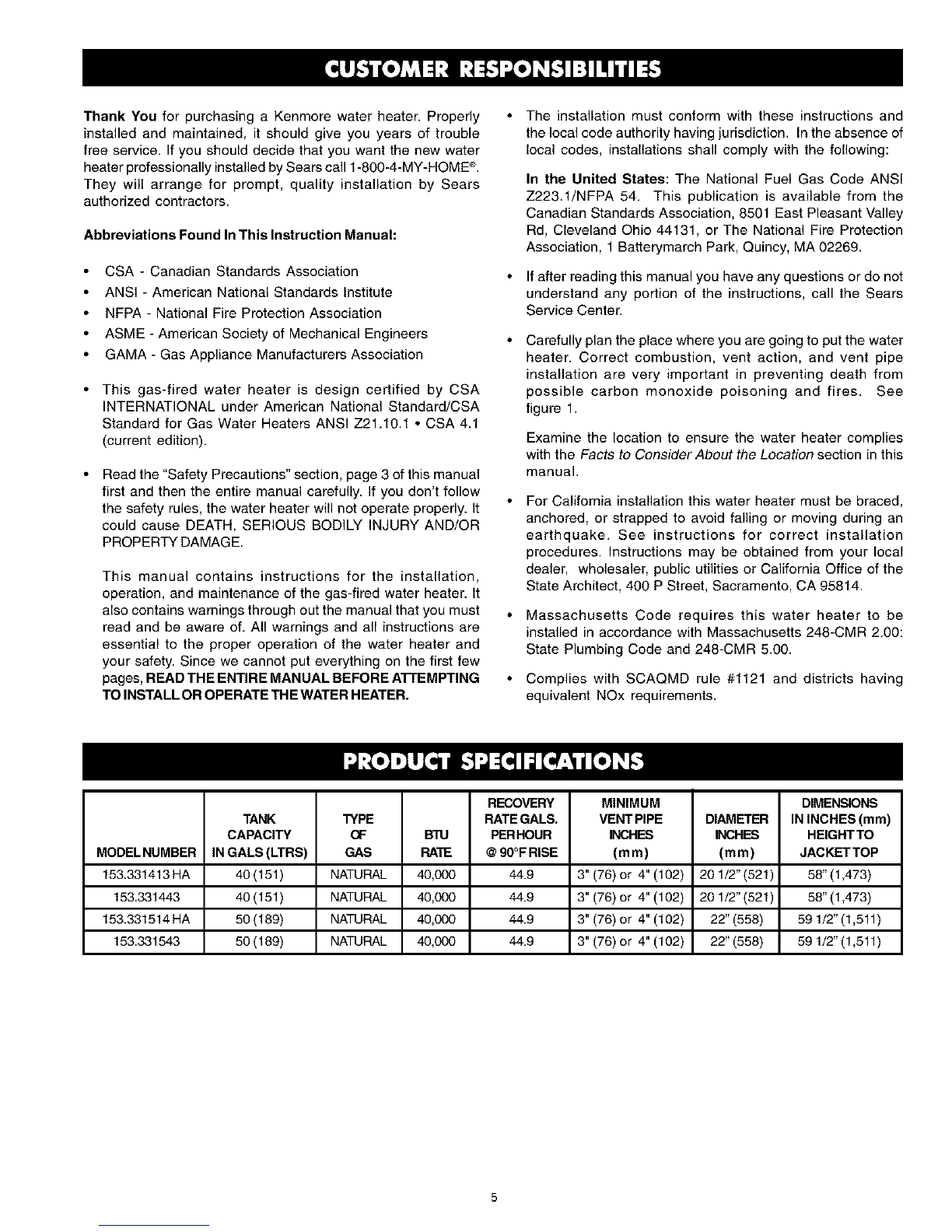 CUSTOMER RESPONSIBILITIES

Thank You for purchasing a Kenmore water heater. Properly installed and maintained, it should give you years of trouble free service. If you should decide that you want the new water heater professionally installed by Sears call 1-800-4-MY-HOME®. They will arrange for prompt, quality installation by Sears authorized contractors.

Abbreviations Found In This Instruction Manual:

• CSA - Canadian Standards Association
• ANSI - American National Standards Institute
• NFPA - National Fire Protection Association
• ASME - American Society of Mechanical Engineers
• GAMA - Gas Appliance Manufacturers Association

• This gas-fired water heater is design certified by CSA INTERNATIONAL under American National Standard/CSA Standard for Gas Water Heaters ANSI Z21.10.1 • CSA 4.1 (current edition).

• Read the "Safety Precautions" section, page 3 of this manual first and then the entire manual carefully. If you don't follow the safety rules, the water heater will not operate properly. It could cause DEATH, SERIOUS BODILY INJURY AND/OR PROPERTY DAMAGE.

This manual contains instructions for the installation, operation, and maintenance of the gas-fired water heater. It also contains warnings through out the manual that you must read and be aware of. All warnings and all instructions are essential to the proper operation of the water heater and your safety. Since we cannot put everything on the first few pages, READ THE ENTIRE MANUAL BEFORE ATTEMPTING TO INSTALL OR OPERATE THE WATER HEATER.

• The installation must conform with these instructions and the local code authority having jurisdiction. In the absence of local codes, installations shall comply with the following:

In the United States: The National Fuel Gas Code ANSI Z223.1/NFPA 54. This publication is available from the Canadian Standards Association, 8501 East Pleasant Valley Rd, Cleveland Ohio 44131, or The National Fire Protection Association, 1 Batterymarch Park, Quincy, MA 02269.

• If after reading this manual you have any questions or do not understand any portion of the instructions, call the Sears Service Center.

• Carefully plan the place where you are going to put the water heater. Correct combustion, vent action, and vent pipe installation are very important in preventing death from possible carbon monoxide poisoning and fires. See figure 1.

Examine the location to ensure the water heater complies with the Facts to Consider About the Location section in this manual.

• For California installation this water heater must be braced, anchored, or strapped to avoid falling or moving during an earthquake. See instructions for correct installation procedures. Instructions may be obtained from your local dealer, wholesaler, public utilities or California Office of the State Architect, 400 P Street, Sacramento, CA 95814.

• Massachusetts Code requires this water heater to be installed in accordance with Massachusetts 248-CMR 2.00: State Plumbing Code and 248-CMR 5.00.

• Complies with SCAQMD rule #1121 and districts having equivalent NOx requirements.

PRODUCT SPECIFICATIONS

| MODEL NUMBER | TANK CAPACITY IN GALS (LTRS) | TYPE OF GAS | BTU RATE | RECOVERY RATE GALS. PER HOUR @ 90°F RISE | MINIMUM VENT PIPE INCHES (mm) | DIAMETER INCHES (mm) | DIMENSIONS IN INCHES (mm) HEIGHT TO JACKET TOP |
|---|---|---|---|---|---|---|---|
| 153.331413 HA | 40 (151) | NATURAL | 40,000 | 44.9 | 3" (76) or 4" (102) | 20 1/2" (521) | 58" (1,473) |
| 153.331443 | 40 (151) | NATURAL | 40,000 | 44.9 | 3" (76) or 4" (102) | 20 1/2" (521) | 58" (1,473) |
| 153.331514 HA | 50 (189) | NATURAL | 40,000 | 44.9 | 3" (76) or 4" (102) | 22" (558) | 59 1/2" (1,511) |
| 153.331543 | 50 (189) | NATURAL | 40,000 | 44.9 | 3" (76) or 4" (102) | 22" (558) | 59 1/2" (1,511) |

5